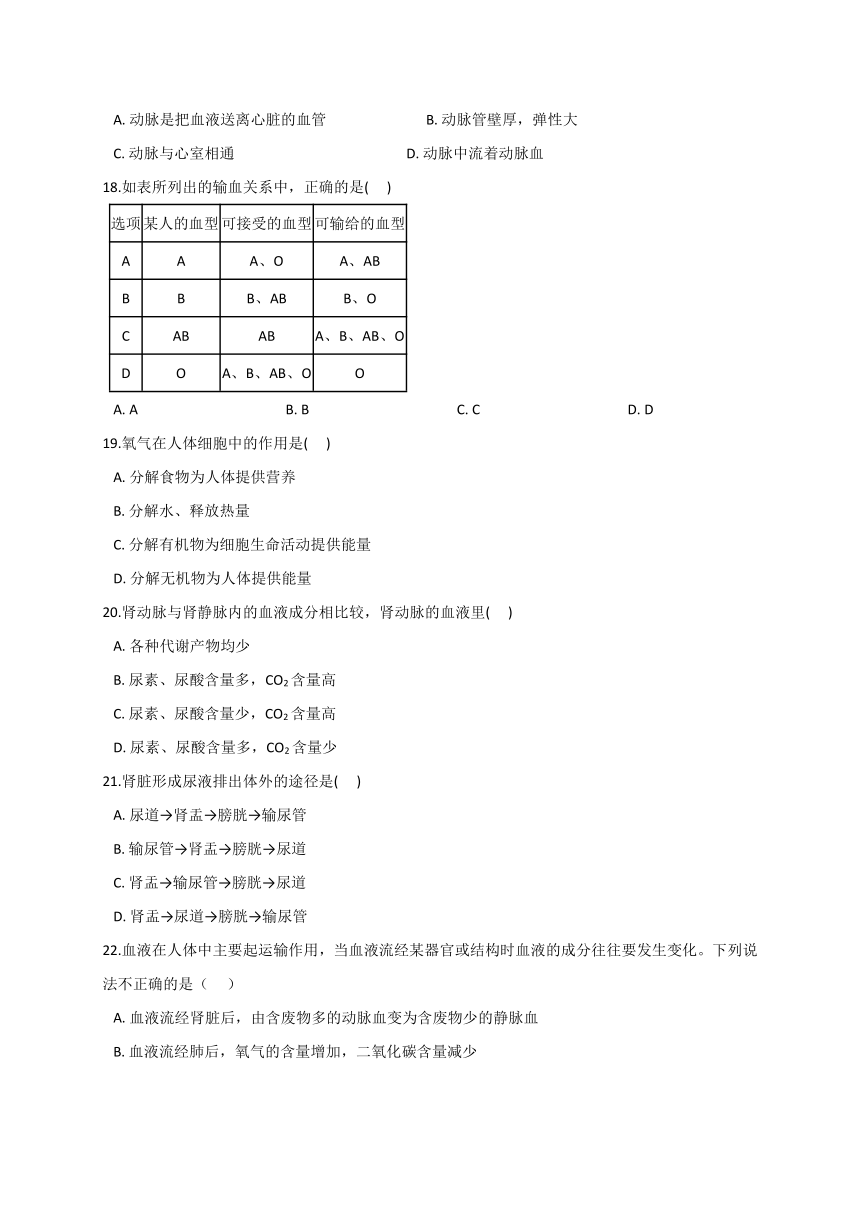 A. 动脉是把血液送离心脏的血管　　B. 动脉管壁厚，弹性大

C. 动脉与心室相通　　D. 动脉中流着动脉血

18.如表所列出的输血关系中，正确的是(　)

| 选项 | 某人的血型 | 可接受的血型 | 可输给的血型 |
|---|---|---|---|
| A | A | A、O | A、AB |
| B | B | B、AB | B、O |
| C | AB | AB | A、B、AB、O |
| D | O | A、B、AB、O | O |

A. A　　B. B　　C. C　　D. D

19.氧气在人体细胞中的作用是(　)

A. 分解食物为人体提供营养

B. 分解水、释放热量

C. 分解有机物为细胞生命活动提供能量

D. 分解无机物为人体提供能量

20.肾动脉与肾静脉内的血液成分相比较，肾动脉的血液里(　)

A. 各种代谢产物均少

B. 尿素、尿酸含量多，$CO_2$ 含量高

C. 尿素、尿酸含量少，$CO_2$ 含量高

D. 尿素、尿酸含量多，$CO_2$ 含量少

21.肾脏形成尿液排出体外的途径是(　)

A. 尿道→肾盂→膀胱→输尿管

B. 输尿管→肾盂→膀胱→尿道

C. 肾盂→输尿管→膀胱→尿道

D. 肾盂→尿道→膀胱→输尿管

22.血液在人体中主要起运输作用，当血液流经某器官或结构时血液的成分往往要发生变化。下列说法不正确的是（　）

A. 血液流经肾脏后，由含废物多的动脉血变为含废物少的静脉血

B. 血液流经肺后，氧气的含量增加，二氧化碳含量减少